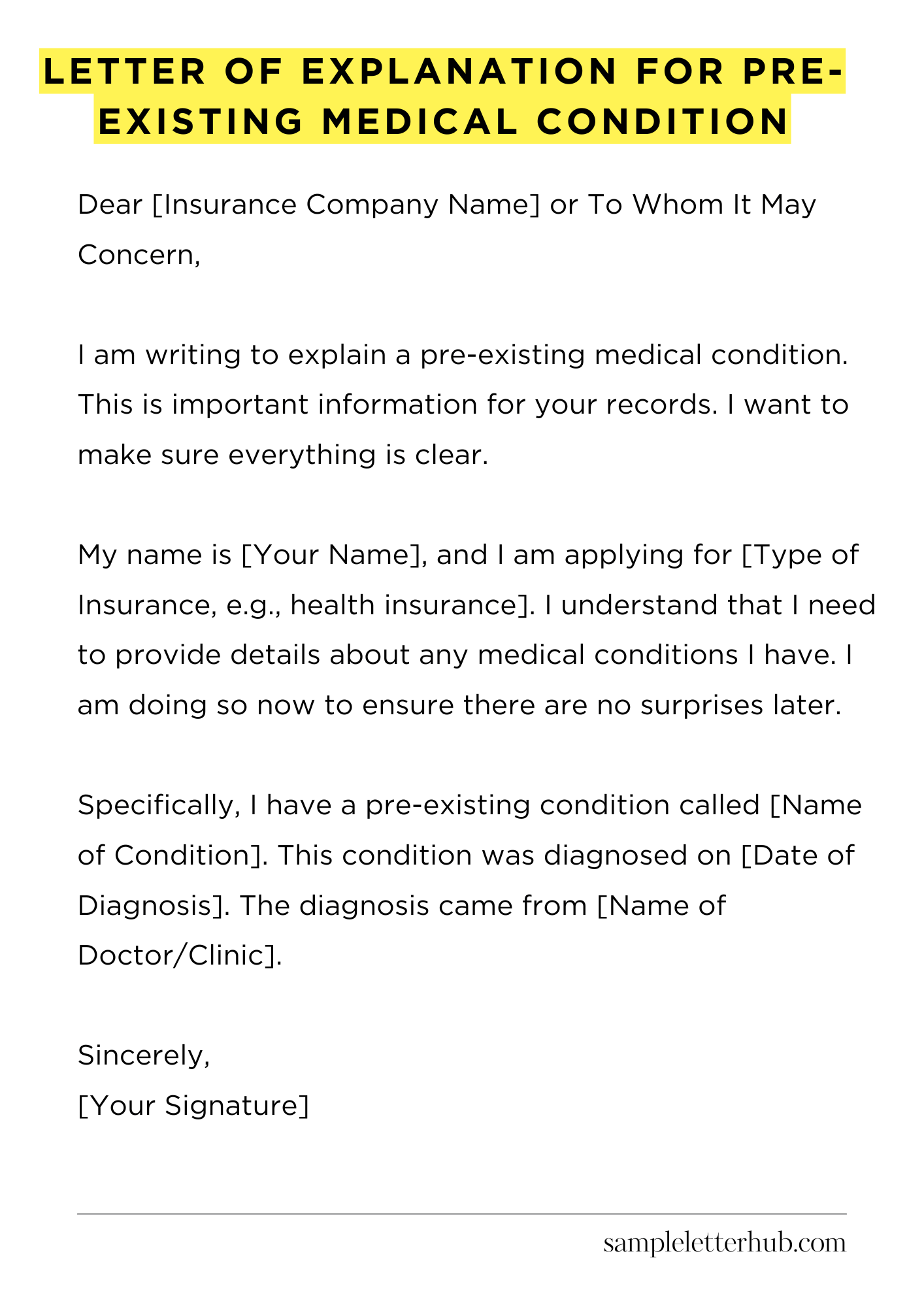 LETTER OF EXPLANATION FOR PRE-EXISTING MEDICAL CONDITION

Dear [Insurance Company Name] or To Whom It May Concern,

I am writing to explain a pre-existing medical condition. This is important information for your records. I want to make sure everything is clear.

My name is [Your Name], and I am applying for [Type of Insurance, e.g., health insurance]. I understand that I need to provide details about any medical conditions I have. I am doing so now to ensure there are no surprises later.

Specifically, I have a pre-existing condition called [Name of Condition]. This condition was diagnosed on [Date of Diagnosis]. The diagnosis came from [Name of Doctor/Clinic].

Sincerely,
[Your Signature]

sampleletterhub.com